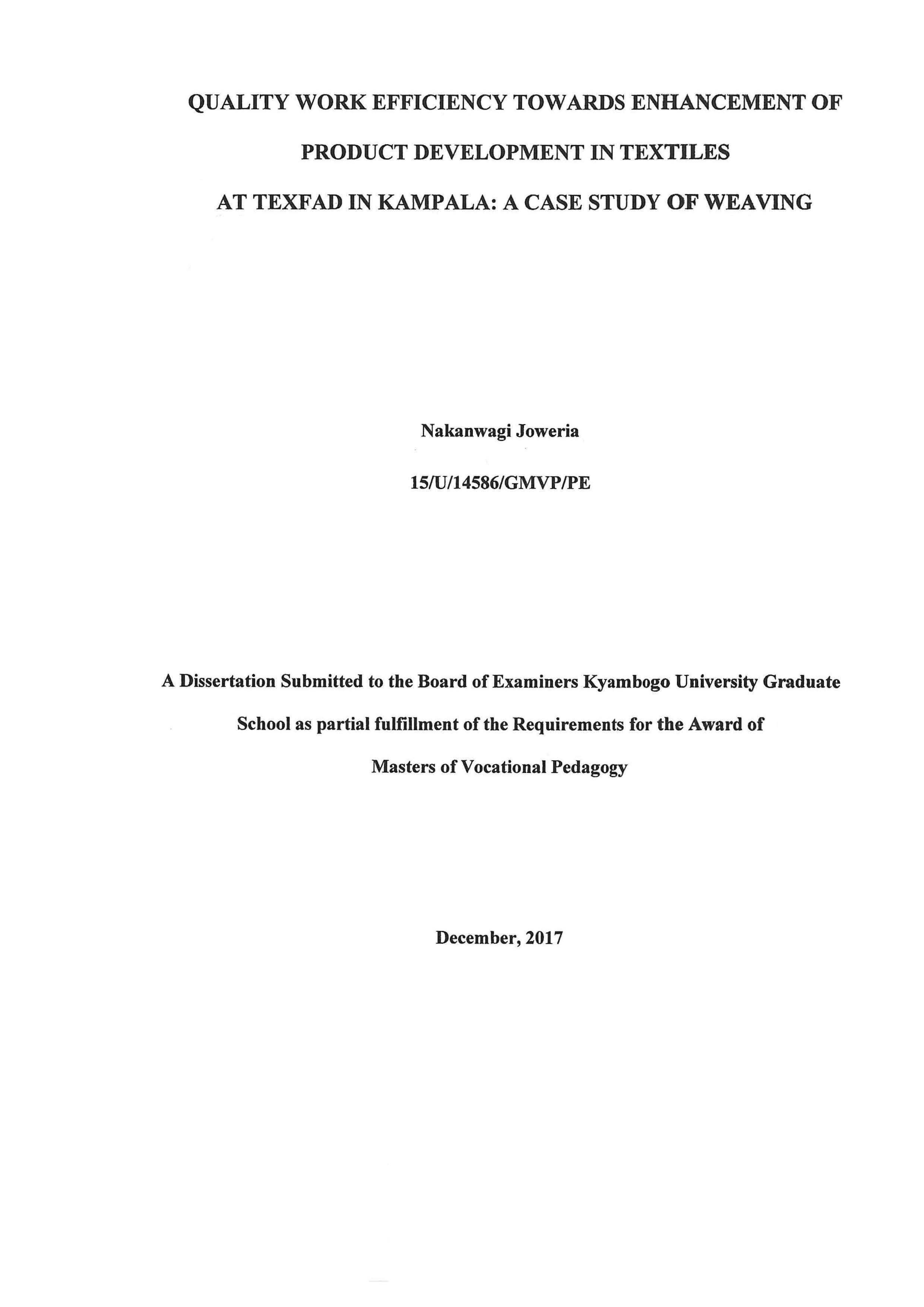 QUALITY WORK EFFICIENCY TOWARDS ENHANCEMENT OF PRODUCT DEVELOPMENT IN TEXTILES AT TEXFAD IN KAMPALA: A CASE STUDY OF WEAVING

Nakanwagi Joweria

15/U/14586/GMVP/PE

A Dissertation Submitted to the Board of Examiners Kyambogo University Graduate School as partial fulfillment of the Requirements for the Award of Masters of Vocational Pedagogy

December, 2017